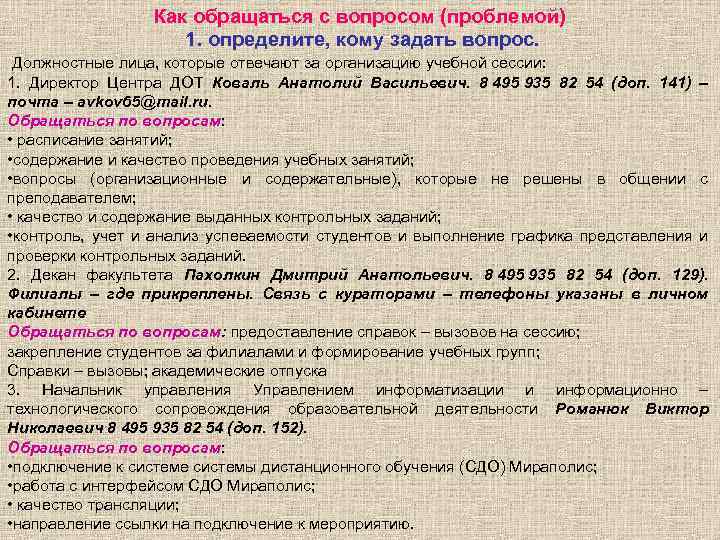 Как обращаться с вопросом (проблемой)
1. определите, кому задать вопрос.

Должностные лица, которые отвечают за организацию учебной сессии:
1. Директор Центра ДОТ Коваль Анатолий Васильевич. 8 495 935 82 54 (доп. 141) – почта – avkov65@mail.ru.
Обращаться по вопросам:
• расписание занятий;
•содержание и качество проведения учебных занятий;
•вопросы (организационные и содержательные), которые не решены в общении с преподавателем;
• качество и содержание выданных контрольных заданий;
•контроль, учет и анализ успеваемости студентов и выполнение графика представления и проверки контрольных заданий.
2. Декан факультета Пахолкин Дмитрий Анатольевич. 8 495 935 82 54 (доп. 129). Филиалы – где прикреплены. Связь с кураторами – телефоны указаны в личном кабинете
Обращаться по вопросам: предоставление справок – вызовов на сессию;
закрепление студентов за филиалами и формирование учебных групп;
Справки – вызовы; академические отпуска
3. Начальник управления Управлением информатизации и информационно – технологического сопровождения образовательной деятельности Романюк Виктор Николаевич 8 495 935 82 54 (доп. 152).
Обращаться по вопросам:
•подключение к системе системы дистанционного обучения (СДО) Мираполис;
•работа с интерфейсом СДО Мираполис;
• качество трансляции;
•направление ссылки на подключение к мероприятию.